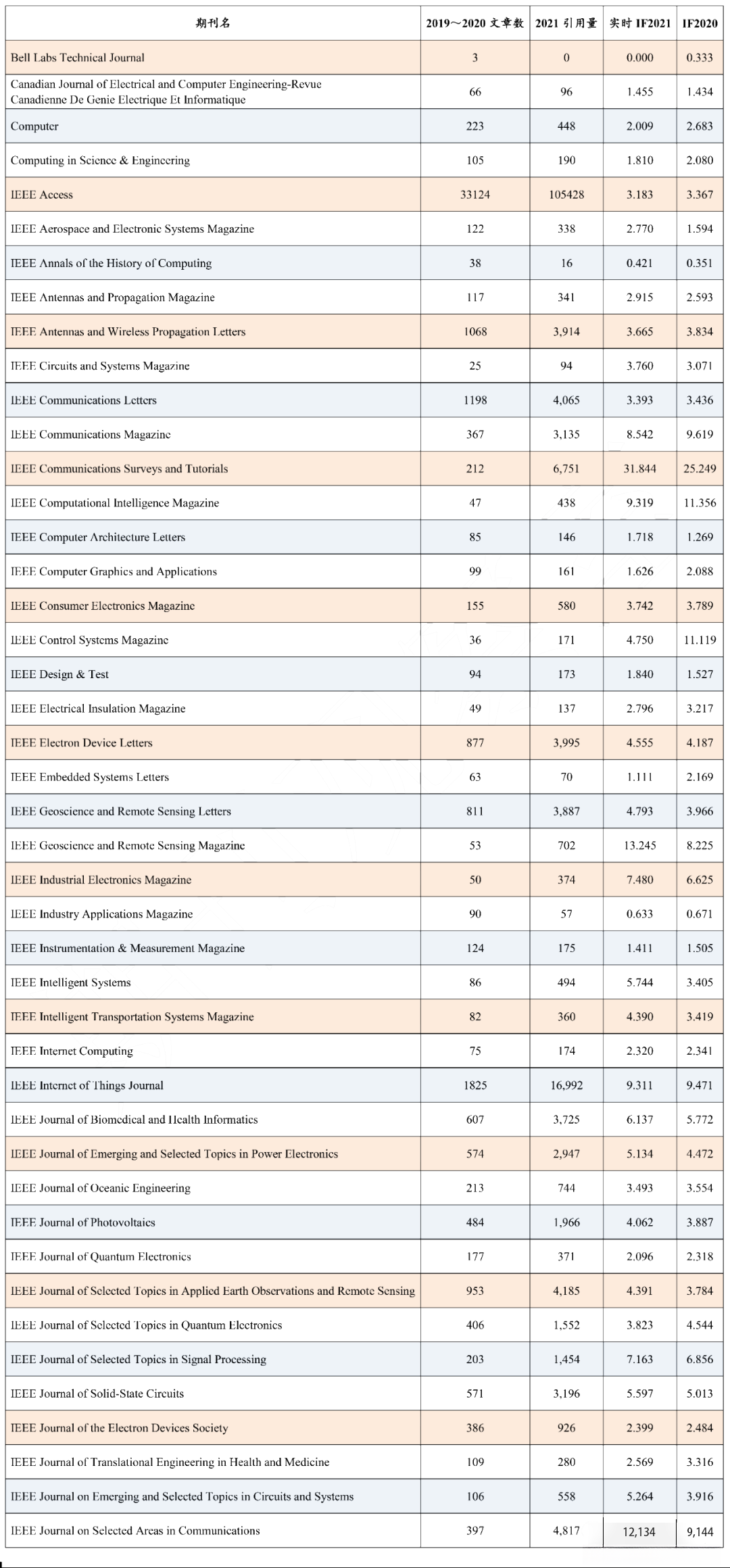 | 期刊名 | 2019～2020 文章数 | 2021 引用量 | 实时 IF2021 | IF2020 |
|---|---|---|---|---|
| Bell Labs Technical Journal | 3 | 0 | 0.000 | 0.333 |
| Canadian Journal of Electrical and Computer Engineering-Revue Canadienne De Genie Electrique Et Informatique | 66 | 96 | 1.455 | 1.434 |
| Computer | 223 | 448 | 2.009 | 2.683 |
| Computing in Science & Engineering | 105 | 190 | 1.810 | 2.080 |
| IEEE Access | 33124 | 105428 | 3.183 | 3.367 |
| IEEE Aerospace and Electronic Systems Magazine | 122 | 338 | 2.770 | 1.594 |
| IEEE Annals of the History of Computing | 38 | 16 | 0.421 | 0.351 |
| IEEE Antennas and Propagation Magazine | 117 | 341 | 2.915 | 2.593 |
| IEEE Antennas and Wireless Propagation Letters | 1068 | 3,914 | 3.665 | 3.834 |
| IEEE Circuits and Systems Magazine | 25 | 94 | 3.760 | 3.071 |
| IEEE Communications Letters | 1198 | 4,065 | 3.393 | 3.436 |
| IEEE Communications Magazine | 367 | 3,135 | 8.542 | 9.619 |
| IEEE Communications Surveys and Tutorials | 212 | 6,751 | 31.844 | 25.249 |
| IEEE Computational Intelligence Magazine | 47 | 438 | 9.319 | 11.356 |
| IEEE Computer Architecture Letters | 85 | 146 | 1.718 | 1.269 |
| IEEE Computer Graphics and Applications | 99 | 161 | 1.626 | 2.088 |
| IEEE Consumer Electronics Magazine | 155 | 580 | 3.742 | 3.789 |
| IEEE Control Systems Magazine | 36 | 171 | 4.750 | 11.119 |
| IEEE Design & Test | 94 | 173 | 1.840 | 1.527 |
| IEEE Electrical Insulation Magazine | 49 | 137 | 2.796 | 3.217 |
| IEEE Electron Device Letters | 877 | 3,995 | 4.555 | 4.187 |
| IEEE Embedded Systems Letters | 63 | 70 | 1.111 | 2.169 |
| IEEE Geoscience and Remote Sensing Letters | 811 | 3,887 | 4.793 | 3.966 |
| IEEE Geoscience and Remote Sensing Magazine | 53 | 702 | 13.245 | 8.225 |
| IEEE Industrial Electronics Magazine | 50 | 374 | 7.480 | 6.625 |
| IEEE Industry Applications Magazine | 90 | 57 | 0.633 | 0.671 |
| IEEE Instrumentation & Measurement Magazine | 124 | 175 | 1.411 | 1.505 |
| IEEE Intelligent Systems | 86 | 494 | 5.744 | 3.405 |
| IEEE Intelligent Transportation Systems Magazine | 82 | 360 | 4.390 | 3.419 |
| IEEE Internet Computing | 75 | 174 | 2.320 | 2.341 |
| IEEE Internet of Things Journal | 1825 | 16,992 | 9.311 | 9.471 |
| IEEE Journal of Biomedical and Health Informatics | 607 | 3,725 | 6.137 | 5.772 |
| IEEE Journal of Emerging and Selected Topics in Power Electronics | 574 | 2,947 | 5.134 | 4.472 |
| IEEE Journal of Oceanic Engineering | 213 | 744 | 3.493 | 3.554 |
| IEEE Journal of Photovoltaics | 484 | 1,966 | 4.062 | 3.887 |
| IEEE Journal of Quantum Electronics | 177 | 371 | 2.096 | 2.318 |
| IEEE Journal of Selected Topics in Applied Earth Observations and Remote Sensing | 953 | 4,185 | 4.391 | 3.784 |
| IEEE Journal of Selected Topics in Quantum Electronics | 406 | 1,552 | 3.823 | 4.544 |
| IEEE Journal of Selected Topics in Signal Processing | 203 | 1,454 | 7.163 | 6.856 |
| IEEE Journal of Solid-State Circuits | 571 | 3,196 | 5.597 | 5.013 |
| IEEE Journal of the Electron Devices Society | 386 | 926 | 2.399 | 2.484 |
| IEEE Journal of Translational Engineering in Health and Medicine | 109 | 280 | 2.569 | 3.316 |
| IEEE Journal on Emerging and Selected Topics in Circuits and Systems | 106 | 558 | 5.264 | 3.916 |
| IEEE Journal on Selected Areas in Communications | 397 | 4,817 | 12,134 | 9,144 |